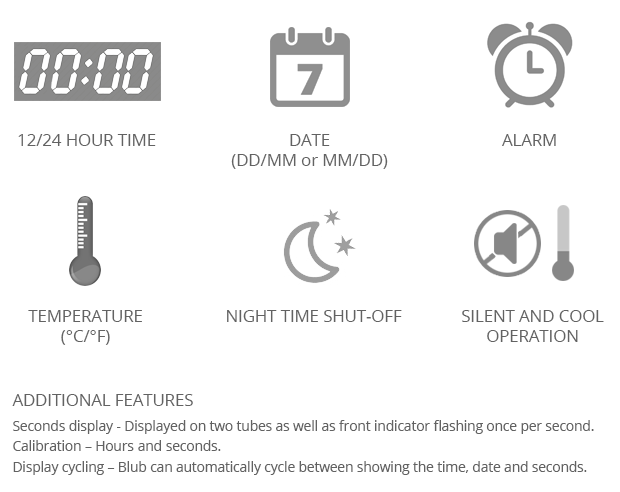 00:00

12/24 HOUR TIME

7

DATE
(DD/MM or MM/DD)

ALARM

TEMPERATURE
(°C/°F)

NIGHT TIME SHUT-OFF

SILENT AND COOL OPERATION

ADDITIONAL FEATURES

Seconds display - Displayed on two tubes as well as front indicator flashing once per second.
Calibration – Hours and seconds.
Display cycling – Blub can automatically cycle between showing the time, date and seconds.